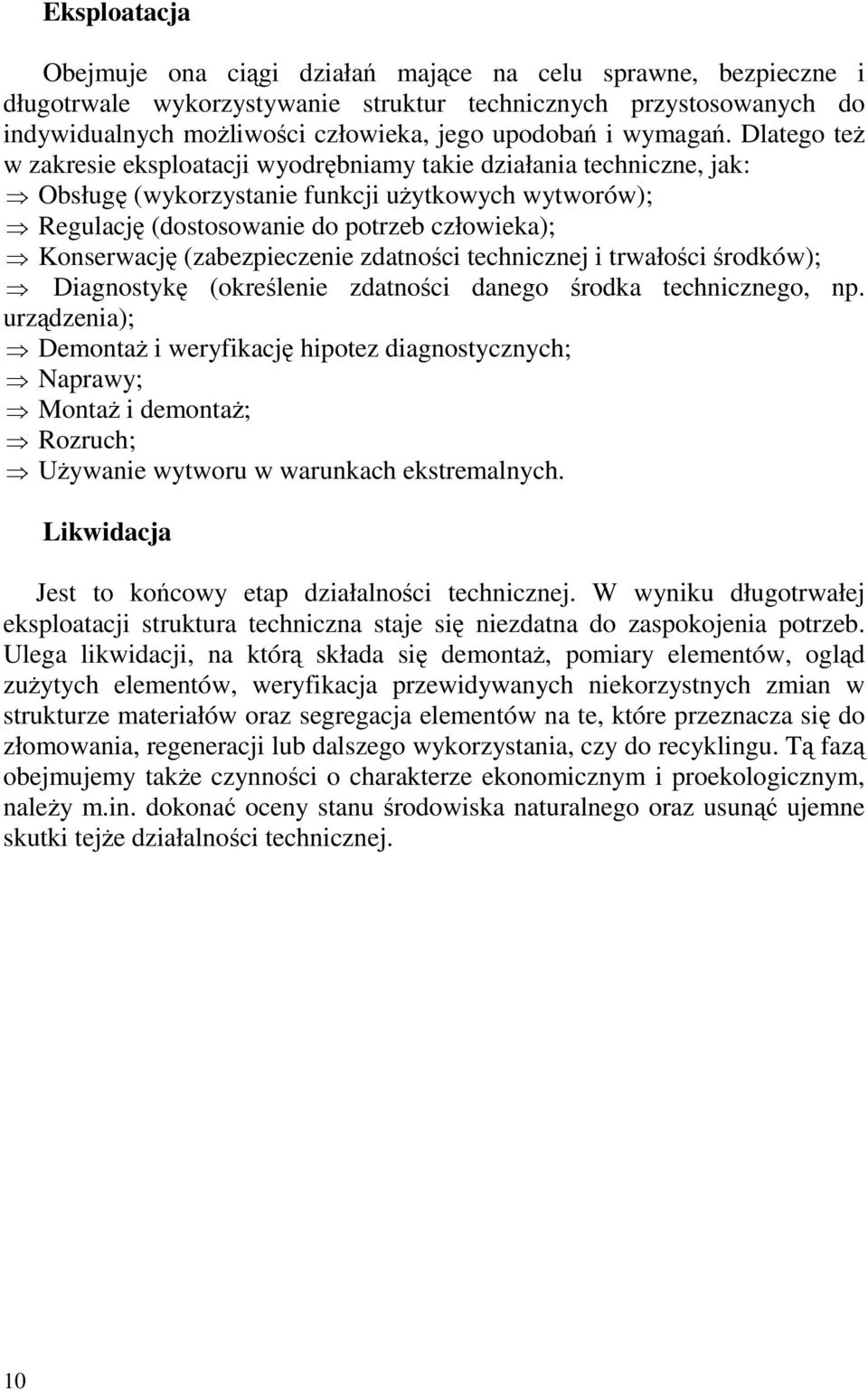 **Eksploatacja**

Obejmuje ona ciągi działań mające na celu sprawne, bezpieczne i długotrwale wykorzystywanie struktur technicznych przystosowanych do indywidualnych możliwości człowieka, jego upodobań i wymagań. Dlatego też w zakresie eksploatacji wyodrębniamy takie działania techniczne, jak:
⇒ Obsługę (wykorzystanie funkcji użytkowych wytworów);
⇒ Regulację (dostosowanie do potrzeb człowieka);
⇒ Konserwację (zabezpieczenie zdatności technicznej i trwałości środków);
⇒ Diagnostykę (określenie zdatności danego środka technicznego, np. urządzenia);
⇒ Demontaż i weryfikację hipotez diagnostycznych;
⇒ Naprawy;
⇒ Montaż i demontaż;
⇒ Rozruch;
⇒ Używanie wytworu w warunkach ekstremalnych.

**Likwidacja**

Jest to końcowy etap działalności technicznej. W wyniku długotrwałej eksploatacji struktura techniczna staje się niezdatna do zaspokojenia potrzeb. Ulega likwidacji, na którą składa się demontaż, pomiary elementów, ogląd zużytych elementów, weryfikacja przewidywanych niekorzystnych zmian w strukturze materiałów oraz segregacja elementów na te, które przeznacza się do złomowania, regeneracji lub dalszego wykorzystania, czy do recyklingu. Tą fazą obejmujemy także czynności o charakterze ekonomicznym i proekologicznym, należy m.in. dokonać oceny stanu środowiska naturalnego oraz usunąć ujemne skutki tejże działalności technicznej.

10